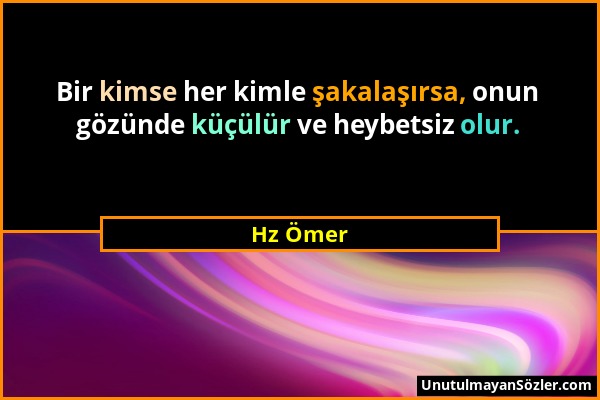 Bir kimse her kimle şakalaşırsa, onun gözünde küçülür ve heybetsiz olur.

Hz Ömer

UnutulmayanSözler.com